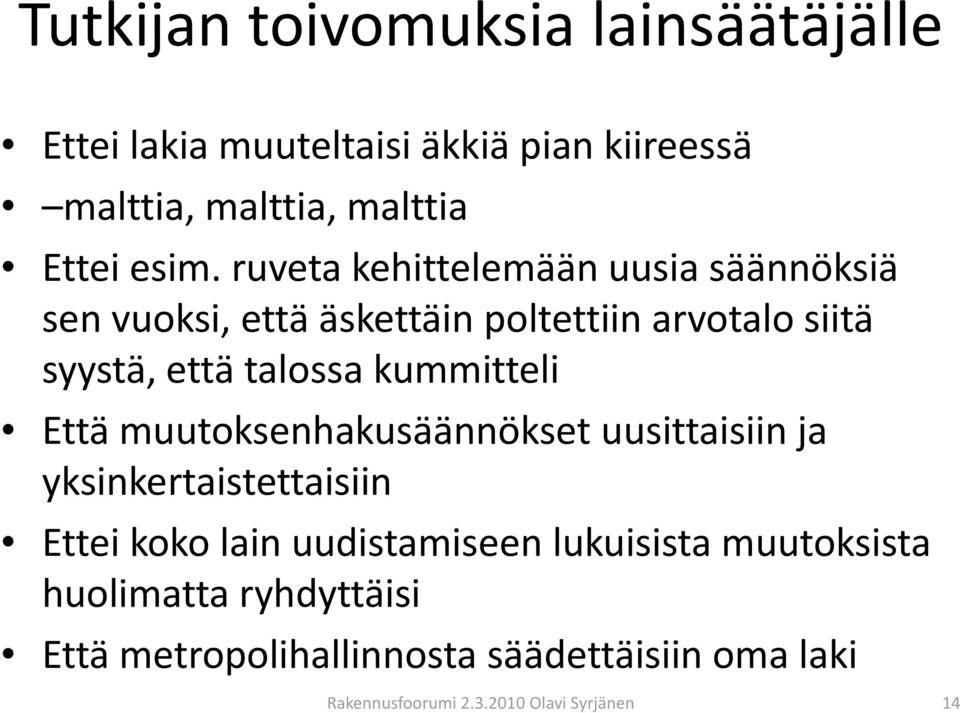 Tutkijan toivomuksia lainsäätäjälle

• Ettei lakia muuteltaisi äkkiä pian kiireessä
• –malttia, malttia, malttia
• Ettei esim. ruveta kehittelemään uusia säännöksiä sen vuoksi, että äskettäin poltettiin arvotalo siitä syystä, että talossa kummitteli
• Että muutoksenhakusäännökset uusittaisiin ja yksinkertaistettaisiin
• Ettei koko lain uudistamiseen lukuisista muutoksista huolimatta ryhdyttäisi
• Että metropolihallinnosta säädettäisiin oma laki

Rakennusfoorumi 2.3.2010 Olavi Syrjänen

14